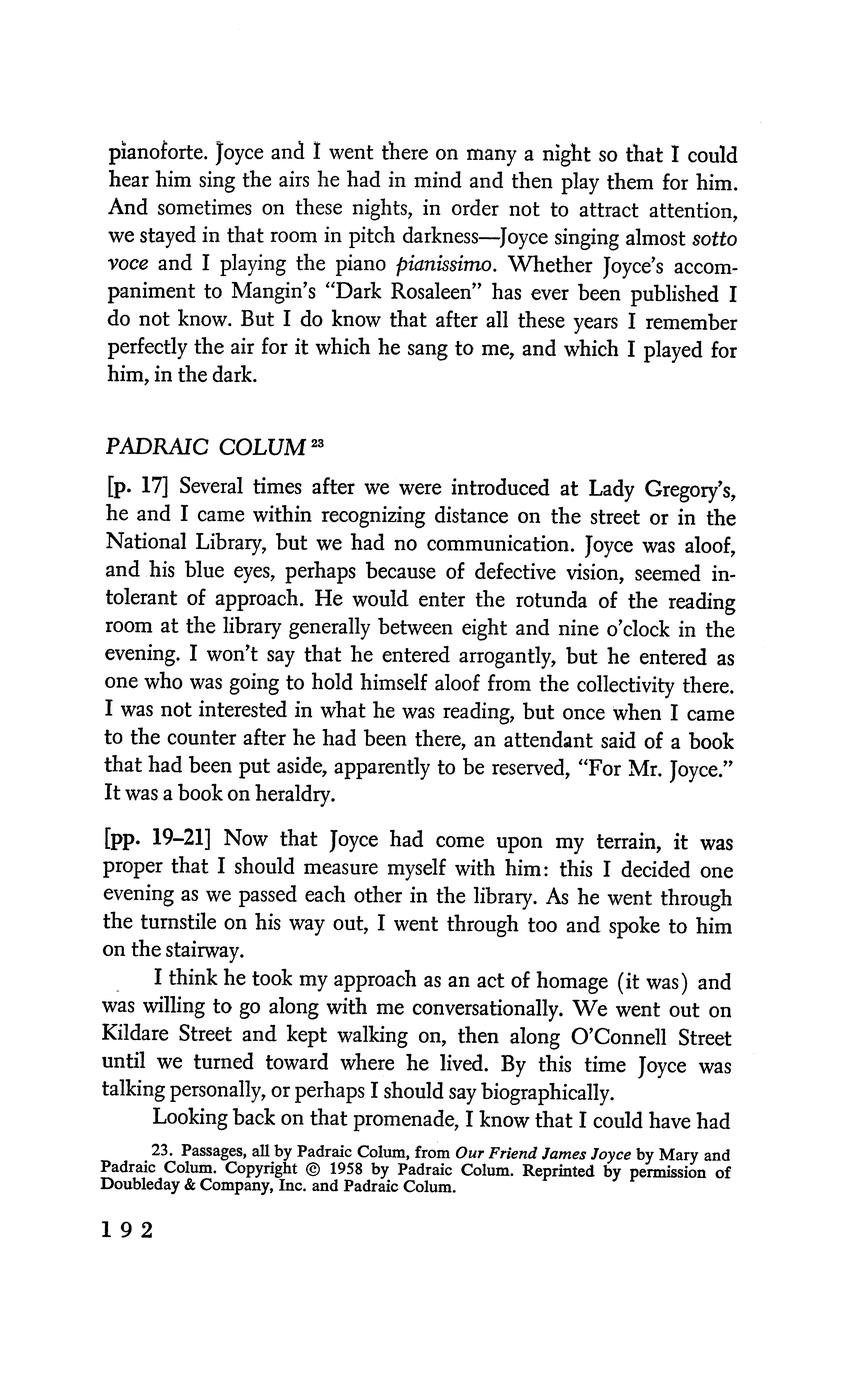 pianoforte. Joyce and I went there on many a night so that I could hear him sing the airs he had in mind and then play them for him. And sometimes on these nights, in order not to attract attention, we stayed in that room in pitch darkness—Joyce singing almost sotto voce and I playing the piano pianissimo. Whether Joyce's accompaniment to Mangin's "Dark Rosaleen" has ever been published I do not know. But I do know that after all these years I remember perfectly the air for it which he sang to me, and which I played for him, in the dark.

PADRAIC COLUM $^{23}$

[p. 17] Several times after we were introduced at Lady Gregory's, he and I came within recognizing distance on the street or in the National Library, but we had no communication. Joyce was aloof, and his blue eyes, perhaps because of defective vision, seemed intolerant of approach. He would enter the rotunda of the reading room at the library generally between eight and nine o'clock in the evening. I won't say that he entered arrogantly, but he entered as one who was going to hold himself aloof from the collectivity there. I was not interested in what he was reading, but once when I came to the counter after he had been there, an attendant said of a book that had been put aside, apparently to be reserved, "For Mr. Joyce." It was a book on heraldry.

[pp. 19–21] Now that Joyce had come upon my terrain, it was proper that I should measure myself with him: this I decided one evening as we passed each other in the library. As he went through the turnstile on his way out, I went through too and spoke to him on the stairway.

I think he took my approach as an act of homage (it was) and was willing to go along with me conversationally. We went out on Kildare Street and kept walking on, then along O'Connell Street until we turned toward where he lived. By this time Joyce was talking personally, or perhaps I should say biographically.

Looking back on that promenade, I know that I could have had

23. Passages, all by Padraic Colum, from Our Friend James Joyce by Mary and Padraic Colum. Copyright © 1958 by Padraic Colum. Reprinted by permission of Doubleday & Company, Inc. and Padraic Colum.

192